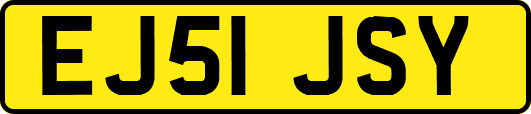 EJ51 JSY